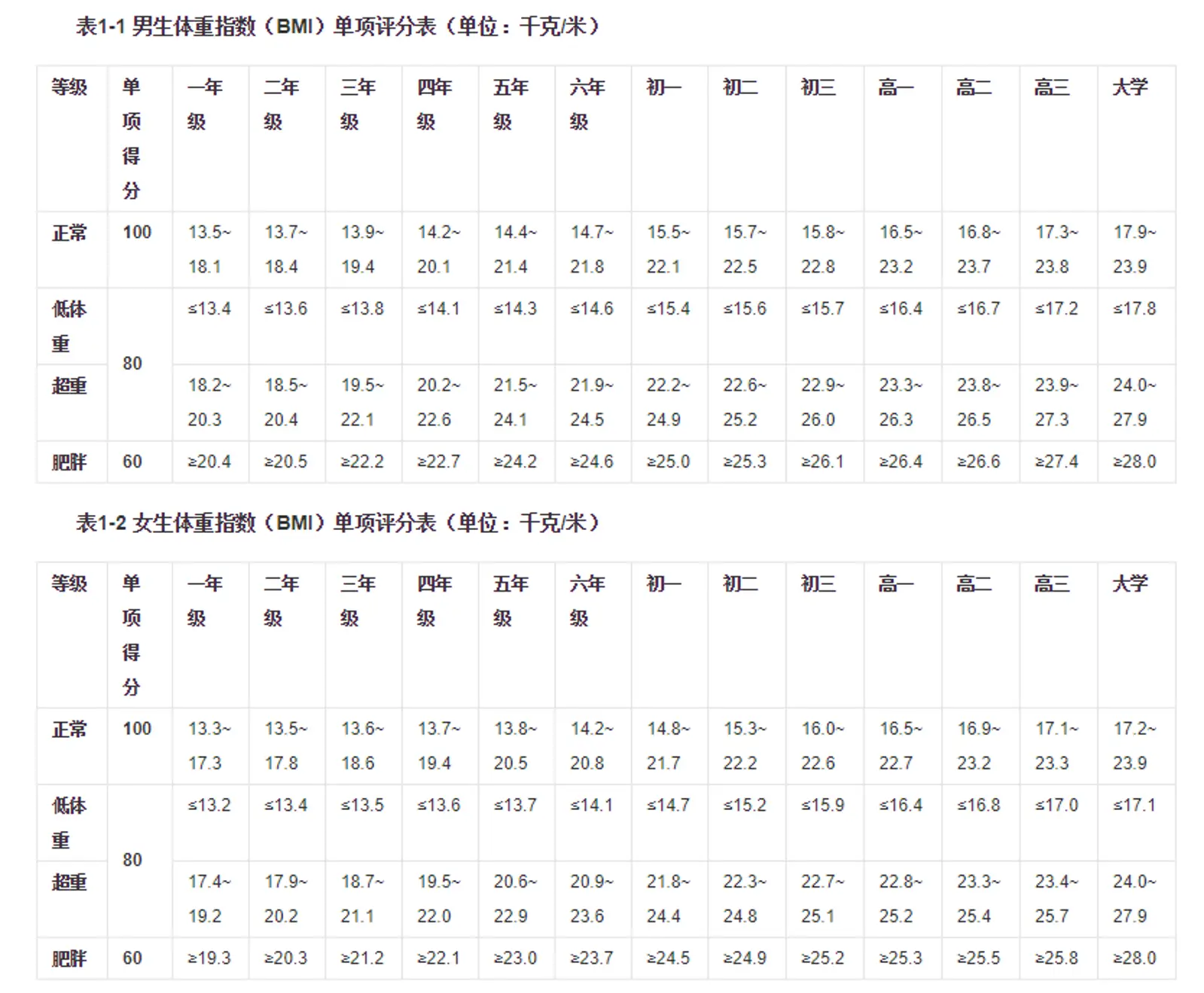 表1-1 男生体重指数（BMI）单项评分表（单位：千克/米）

| 等级 | 单项得分 | 一年级 | 二年级 | 三年级 | 四年级 | 五年级 | 六年级 | 初一 | 初二 | 初三 | 高一 | 高二 | 高三 | 大学 |
|---|---|---|---|---|---|---|---|---|---|---|---|---|---|---|
| 正常 | 100 | 13.5~18.1 | 13.7~18.4 | 13.9~19.4 | 14.2~20.1 | 14.4~21.4 | 14.7~21.8 | 15.5~22.1 | 15.7~22.5 | 15.8~22.8 | 16.5~23.2 | 16.8~23.7 | 17.3~23.8 | 17.9~23.9 |
| 低体重 | 80 | ≤13.4 | ≤13.6 | ≤13.8 | ≤14.1 | ≤14.3 | ≤14.6 | ≤15.4 | ≤15.6 | ≤15.7 | ≤16.4 | ≤16.7 | ≤17.2 | ≤17.8 |
| 超重 |  | 18.2~20.3 | 18.5~20.4 | 19.5~22.1 | 20.2~22.6 | 21.5~24.1 | 21.9~24.5 | 22.2~24.9 | 22.6~25.2 | 22.9~26.0 | 23.3~26.3 | 23.8~26.5 | 23.9~27.3 | 24.0~27.9 |
| 肥胖 | 60 | ≥20.4 | ≥20.5 | ≥22.2 | ≥22.7 | ≥24.2 | ≥24.6 | ≥25.0 | ≥25.3 | ≥26.1 | ≥26.4 | ≥26.6 | ≥27.4 | ≥28.0 |

表1-2 女生体重指数（BMI）单项评分表（单位：千克/米）

| 等级 | 单项得分 | 一年级 | 二年级 | 三年级 | 四年级 | 五年级 | 六年级 | 初一 | 初二 | 初三 | 高一 | 高二 | 高三 | 大学 |
|---|---|---|---|---|---|---|---|---|---|---|---|---|---|---|
| 正常 | 100 | 13.3~17.3 | 13.5~17.8 | 13.6~18.6 | 13.7~19.4 | 13.8~20.5 | 14.2~20.8 | 14.8~21.7 | 15.3~22.2 | 16.0~22.6 | 16.5~22.7 | 16.9~23.2 | 17.1~23.3 | 17.2~23.9 |
| 低体重 | 80 | ≤13.2 | ≤13.4 | ≤13.5 | ≤13.6 | ≤13.7 | ≤14.1 | ≤14.7 | ≤15.2 | ≤15.9 | ≤16.4 | ≤16.8 | ≤17.0 | ≤17.1 |
| 超重 |  | 17.4~19.2 | 17.9~20.2 | 18.7~21.1 | 19.5~22.0 | 20.6~22.9 | 20.9~23.6 | 21.8~24.4 | 22.3~24.8 | 22.7~25.1 | 22.8~25.2 | 23.3~25.4 | 23.4~25.7 | 24.0~27.9 |
| 肥胖 | 60 | ≥19.3 | ≥20.3 | ≥21.2 | ≥22.1 | ≥23.0 | ≥23.7 | ≥24.5 | ≥24.9 | ≥25.2 | ≥25.3 | ≥25.5 | ≥25.8 | ≥28.0 |